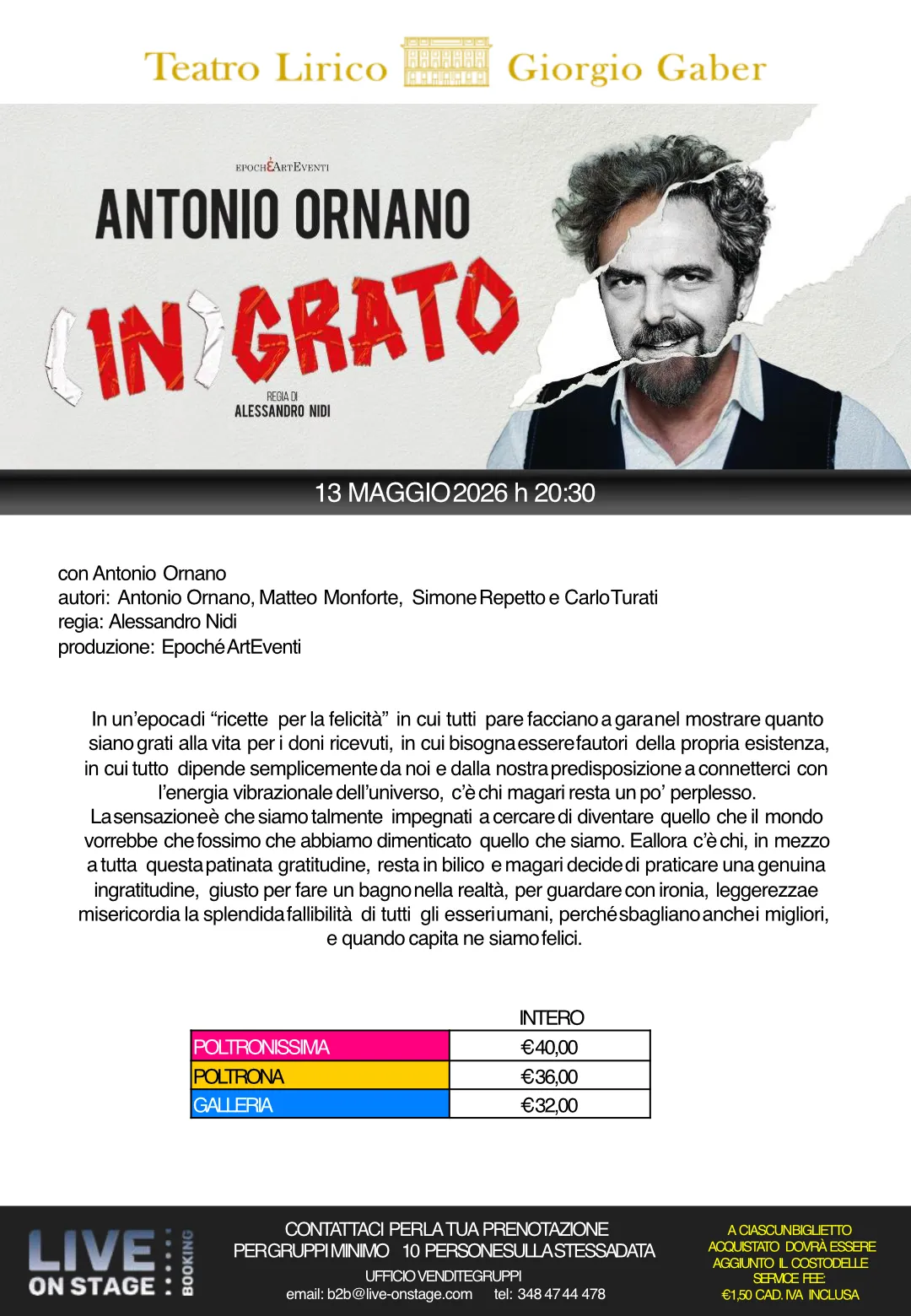 Teatro Lirico Giorgio Gaber

EPOCHÉARTEVENTI

ANTONIO ORNANO

(IN)GRATO

REGIA DI
ALESSANDRO NIDI

13 MAGGIO 2026 h 20:30

con Antonio Ornano
autori: Antonio Ornano, Matteo Monforte, Simone Repetto e Carlo Turati
regia: Alessandro Nidi
produzione: Epoché ArtEventi

In un'epoca di "ricette per la felicità" in cui tutti pare facciano a gara nel mostrare quanto siano grati alla vita per i doni ricevuti, in cui bisogna essere fautori della propria esistenza, in cui tutto dipende semplicemente da noi e dalla nostra predisposizione a connetterci con l'energia vibrazionale dell'universo, c'è chi magari resta un po' perplesso.
La sensazione è che siamo talmente impegnati a cercare di diventare quello che il mondo vorrebbe che fossimo che abbiamo dimenticato quello che siamo. E allora c'è chi, in mezzo a tutta questa patinata gratitudine, resta in bilico e magari decide di praticare una genuina ingratitudine, giusto per fare un bagno nella realtà, per guardare con ironia, leggerezza e misericordia la splendida fallibilità di tutti gli esseri umani, perché sbagliano anche i migliori, e quando capita ne siamo felici.

| | INTERO |
|---|---|
| POLTRONISSIMA | €40,00 |
| POLTRONA | €36,00 |
| GALLERIA | €32,00 |

LIVE ON STAGE BOOKING

CONTATTACI PER LA TUA PRENOTAZIONE
PER GRUPPI MINIMO 10 PERSONE SULLA STESSA DATA
UFFICIO VENDITE GRUPPI
email: b2b@live-onstage.com tel: 348 47 44 478

A CIASCUN BIGLIETTO ACQUISTATO DOVRÀ ESSERE AGGIUNTO IL COSTO DELLE SERVICE FEE: €1,50 CAD. IVA INCLUSA